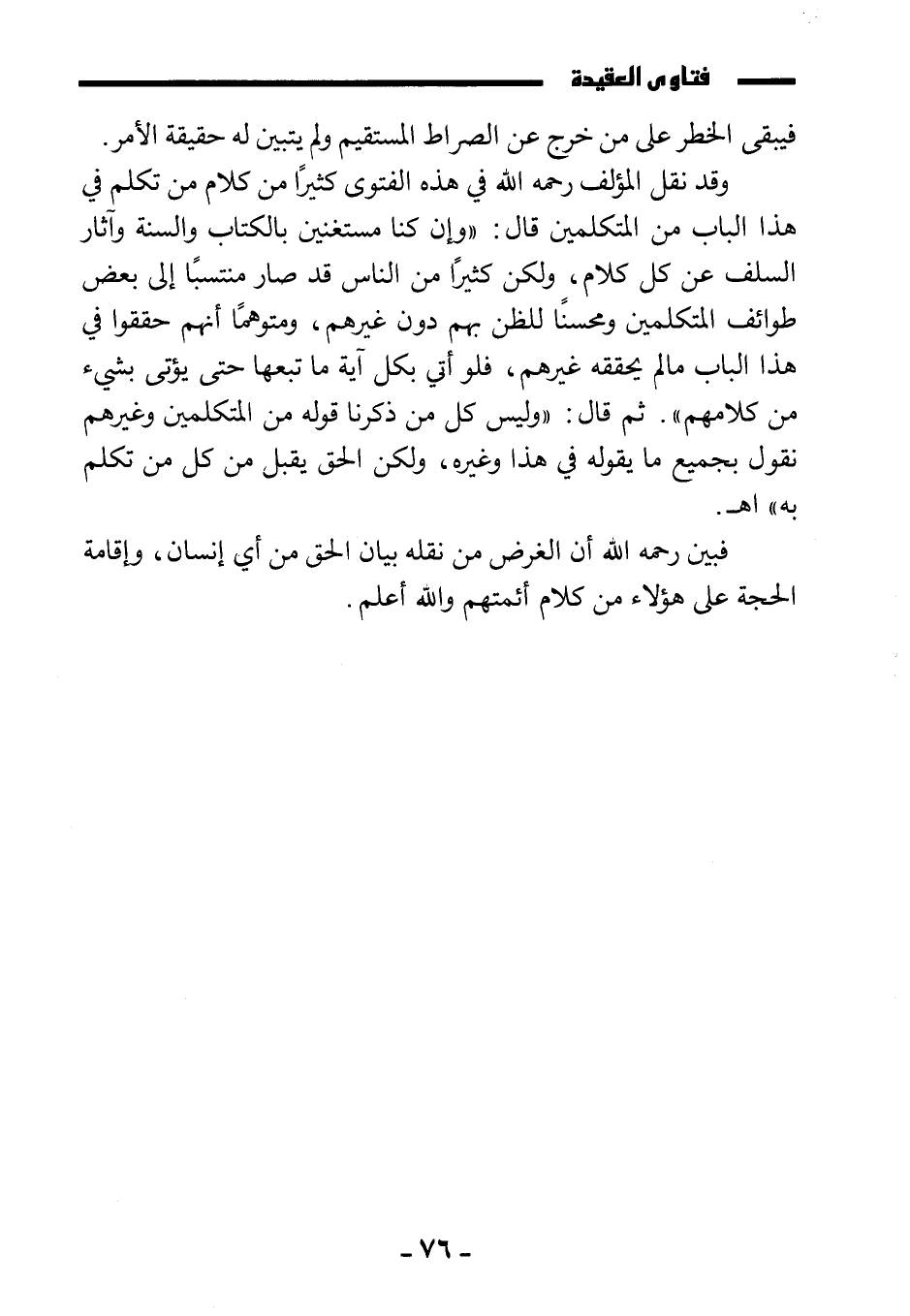 فتاوى العقيدة

فيبقى الخطر على من خرج عن الصراط المستقيم ولم يتبين له حقيقة الأمر.

وقد نقل المؤلف رحمه الله في هذه الفتوى كثيرًا من كلام من تكلم في هذا الباب من المتكلمين قال: «وإن كنا مستغنين بالكتاب والسنة وآثار السلف عن كل كلام، ولكن كثيرًا من الناس قد صار منتسبًا إلى بعض طوائف المتكلمين ومحسنًا للظن بهم دون غيرهم، ومتوهمًا أنهم حققوا في هذا الباب مالم يحققه غيرهم، فلو أتي بكل آية ما تبعها حتى يؤتى بشيء من كلامهم». ثم قال: «وليس كل من ذكرنا قوله من المتكلمين وغيرهم نقول بجميع ما يقوله في هذا وغيره، ولكن الحق يقبل من كل من تكلم به» اهـ.

فبين رحمه الله أن الغرض من نقله بيان الحق من أي إنسان، وإقامة الحجة على هؤلاء من كلام أئمتهم والله أعلم.

- ٧٦ -